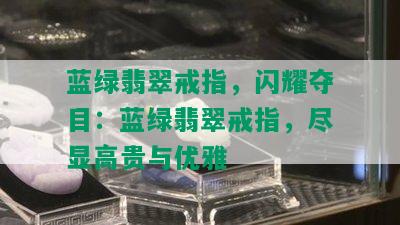 蓝绿翡翠戒指，闪耀夺目：蓝绿翡翠戒指，尽显高贵与优雅